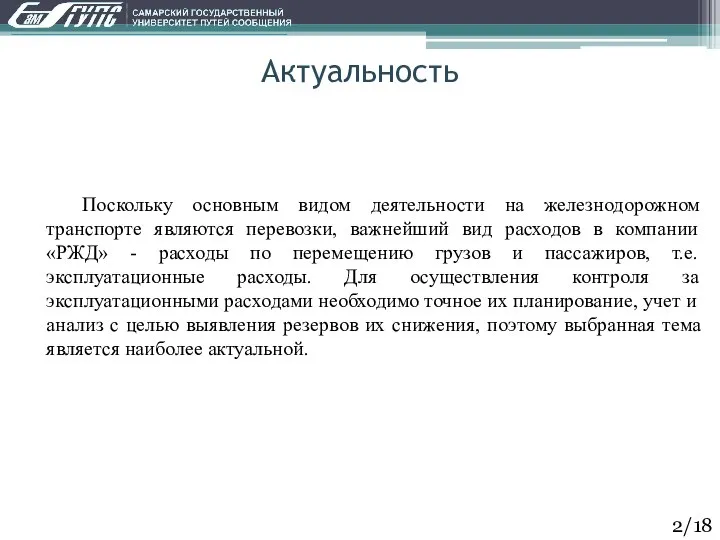 СамГУПС
САМАРСКИЙ ГОСУДАРСТВЕННЫЙ УНИВЕРСИТЕТ ПУТЕЙ СООБЩЕНИЯ

Актуальность

Поскольку основным видом деятельности на железнодорожном транспорте являются перевозки, важнейший вид расходов в компании «РЖД» - расходы по перемещению грузов и пассажиров, т.е. эксплуатационные расходы. Для осуществления контроля за эксплуатационными расходами необходимо точное их планирование, учет и анализ с целью выявления резервов их снижения, поэтому выбранная тема является наиболее актуальной.

2/18